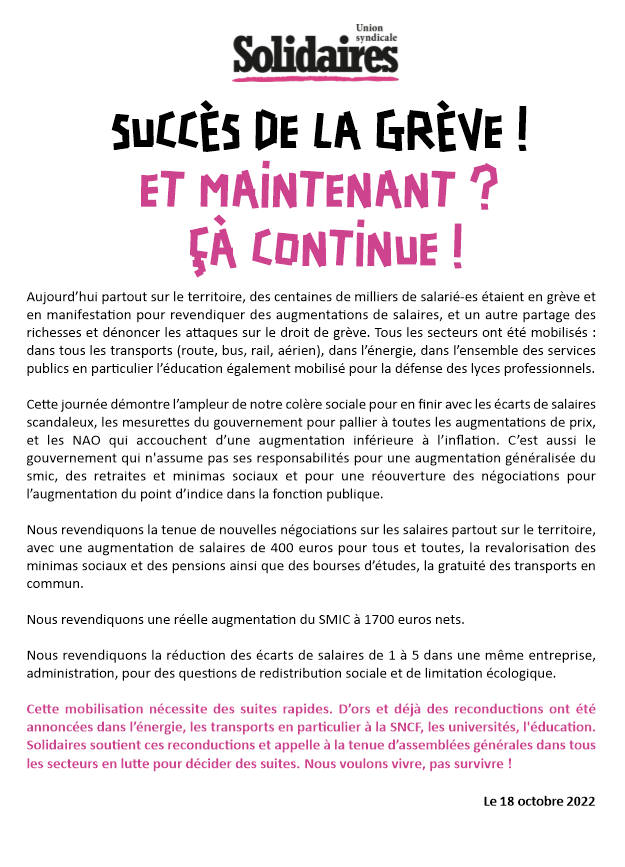 Union syndicale
Solidaires

SUCCÈS DE LA GRÈVE !
ET MAINTENANT ?
ÇA CONTINUE !

Aujourd'hui partout sur le territoire, des centaines de milliers de salarié-es étaient en grève et en manifestation pour revendiquer des augmentations de salaires, et un autre partage des richesses et dénoncer les attaques sur le droit de grève. Tous les secteurs ont été mobilisés : dans tous les transports (route, bus, rail, aérien), dans l'énergie, dans l'ensemble des services publics en particulier l'éducation également mobilisé pour la défense des lyces professionnels.

Cette journée démontre l'ampleur de notre colère sociale pour en finir avec les écarts de salaires scandaleux, les mesurettes du gouvernement pour pallier à toutes les augmentations de prix, et les NAO qui accouchent d'une augmentation inférieure à l'inflation. C'est aussi le gouvernement qui n'assume pas ses responsabilités pour une augmentation généralisée du smic, des retraites et minimas sociaux et pour une réouverture des négociations pour l'augmentation du point d'indice dans la fonction publique.

Nous revendiquons la tenue de nouvelles négociations sur les salaires partout sur le territoire, avec une augmentation de salaires de 400 euros pour tous et toutes, la revalorisation des minimas sociaux et des pensions ainsi que des bourses d'études, la gratuité des transports en commun.

Nous revendiquons une réelle augmentation du SMIC à 1700 euros nets.

Nous revendiquons la réduction des écarts de salaires de 1 à 5 dans une même entreprise, administration, pour des questions de redistribution sociale et de limitation écologique.

Cette mobilisation nécessite des suites rapides. D'ors et déjà des reconductions ont été annoncées dans l'énergie, les transports en particulier à la SNCF, les universités, l'éducation. Solidaires soutient ces reconductions et appelle à la tenue d'assemblées générales dans tous les secteurs en lutte pour décider des suites. Nous voulons vivre, pas survivre !

Le 18 octobre 2022